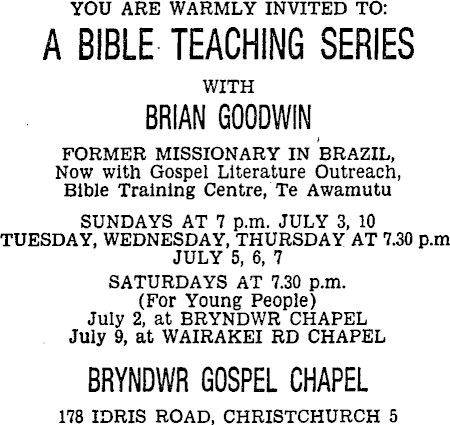 YOU ARE WARMLY INVITED TO:

A BIBLE TEACHING SERIES

WITH

BRIAN GOODWIN

FORMER MISSIONARY IN BRAZIL,
Now with Gospel Literature Outreach,
Bible Training Centre, Te Awamutu

SUNDAYS AT 7 p.m. JULY 3, 10
TUESDAY, WEDNESDAY, THURSDAY AT 7.30 p.m
JULY 5, 6, 7

SATURDAYS AT 7.30 p.m.
(For Young People)
July 2, at BRYNDWR CHAPEL
July 9, at WAIRAKEI RD CHAPEL

BRYNDWR GOSPEL CHAPEL

178 IDRIS ROAD, CHRISTCHURCH 5